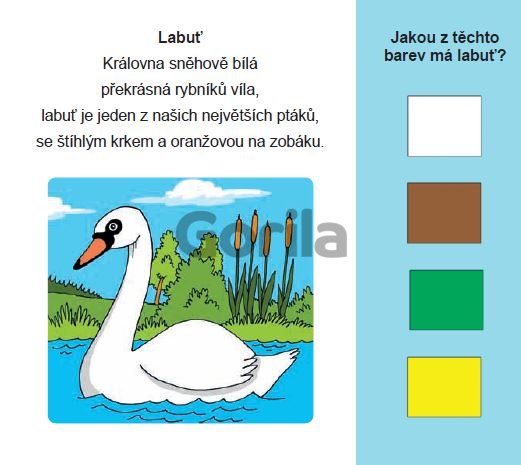 Labuť

Královna sněhově bílá
překrásná rybníků víla,
labuť je jeden z našich největších ptáků,
se štíhlým krkem a oranžovou na zobáku.

Jakou z těchto barev má labuť?

Gorila